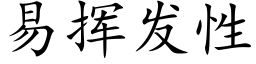 易挥发性